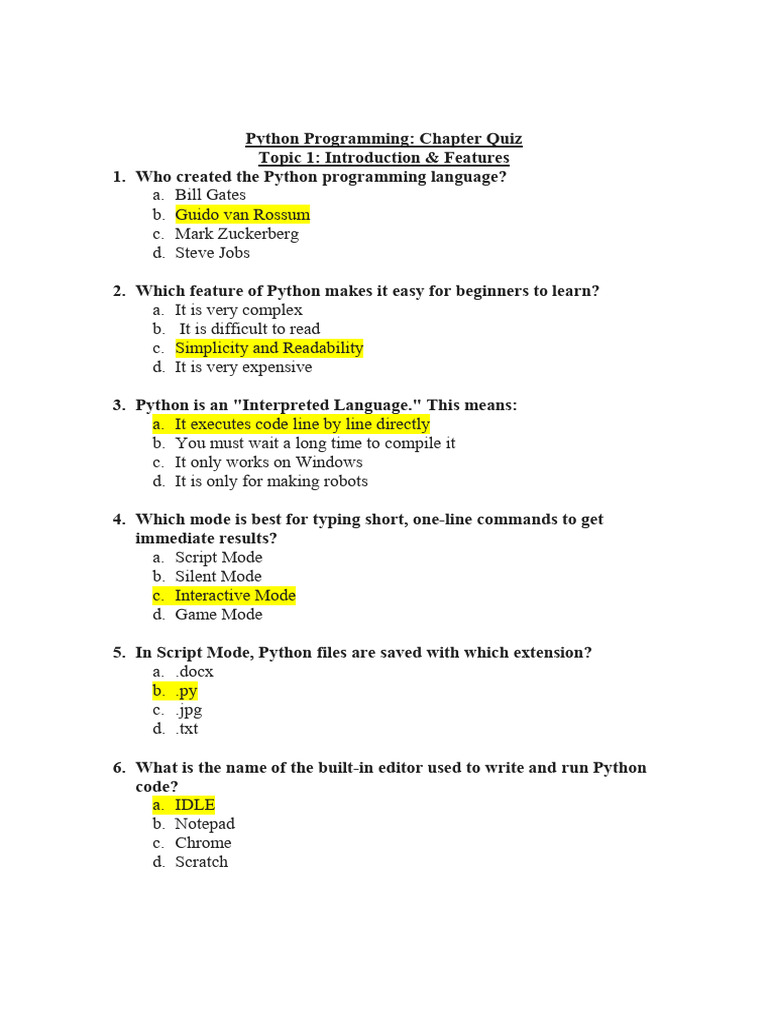 Python Programming: Chapter Quiz
Topic 1: Introduction & Features

1. Who created the Python programming language?
a. Bill Gates
b. Guido van Rossum
c. Mark Zuckerberg
d. Steve Jobs

2. Which feature of Python makes it easy for beginners to learn?
a. It is very complex
b. It is difficult to read
c. Simplicity and Readability
d. It is very expensive

3. Python is an "Interpreted Language." This means:
a. It executes code line by line directly
b. You must wait a long time to compile it
c. It only works on Windows
d. It is only for making robots

4. Which mode is best for typing short, one-line commands to get immediate results?
a. Script Mode
b. Silent Mode
c. Interactive Mode
d. Game Mode

5. In Script Mode, Python files are saved with which extension?
a. .docx
b. .py
c. .jpg
d. .txt

6. What is the name of the built-in editor used to write and run Python code?
a. IDLE
b. Notepad
c. Chrome
d. Scratch